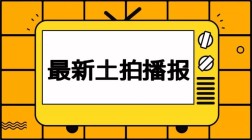 最新土拍播报